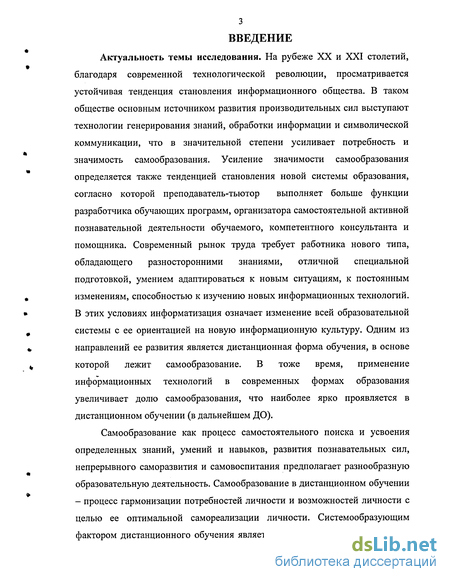 3

ВВЕДЕНИЕ

Актуальность темы исследования. На рубеже XX и XXI столетий, благодаря современной технологической революции, просматривается устойчивая тенденция становления информационного общества. В таком обществе основным источником развития производительных сил выступают технологии генерирования знаний, обработки информации и символической коммуникации, что в значительной степени усиливает потребность и значимость самообразования. Усиление значимости самообразования определяется также тенденцией становления новой системы образования, согласно которой преподаватель-тьютор выполняет больше функции разработчика обучающих программ, организатора самостоятельной активной познавательной деятельности обучаемого, компетентного консультанта и помощника. Современный рынок труда требует работника нового типа, обладающего разносторонними знаниями, отличной специальной подготовкой, умением адаптироваться к новым ситуациям, к постоянным изменениям, способностью к изучению новых информационных технологий. В этих условиях информатизация означает изменение всей образовательной системы с ее ориентацией на новую информационную культуру. Одним из направлений ее развития является дистанционная форма обучения, в основе которой лежит самообразование. В тоже время, применение информационных технологий в современных формах образования увеличивает долю самообразования, что наиболее ярко проявляется в дистанционном обучении (в дальнейшем ДО).

Самообразование как процесс самостоятельного поиска и усвоения определенных знаний, умений и навыков, развития познавательных сил, непрерывного саморазвития и самовоспитания предполагает разнообразную образовательную деятельность. Самообразование в дистанционном обучении – процесс гармонизации потребностей личности и возможностей личности с целью ее оптимальной самореализации личности. Системообразующим фактором дистанционного обучения являет

dsLib.net
библиотека диссертаций